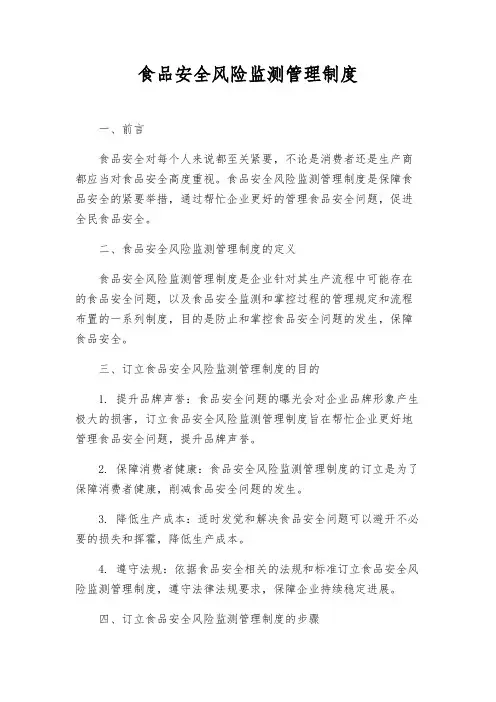 食品安全风险监测管理制度

一、前言

食品安全对每个人来说都至关紧要，不论是消费者还是生产商都应当对食品安全高度重视。食品安全风险监测管理制度是保障食品安全的紧要举措，通过帮忙企业更好的管理食品安全问题，促进全民食品安全。

二、食品安全风险监测管理制度的定义

食品安全风险监测管理制度是企业针对其生产流程中可能存在的食品安全问题，以及食品安全监测和掌控过程的管理规定和流程布置的一系列制度，目的是防止和掌控食品安全问题的发生，保障食品安全。

三、订立食品安全风险监测管理制度的目的

1. 提升品牌声誉：食品安全问题的曝光会对企业品牌形象产生极大的损害，订立食品安全风险监测管理制度旨在帮忙企业更好地管理食品安全问题，提升品牌声誉。

2. 保障消费者健康：食品安全风险监测管理制度的订立是为了保障消费者健康，削减食品安全问题的发生。

3. 降低生产成本：适时发觉和解决食品安全问题可以避开不必要的损失和挥霍，降低生产成本。

4. 遵守法规：依据食品安全相关的法规和标准订立食品安全风险监测管理制度，遵守法律法规要求，保障企业持续稳定进展。

四、订立食品安全风险监测管理制度的步骤